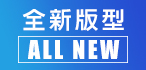 全新版型

ALL NEW